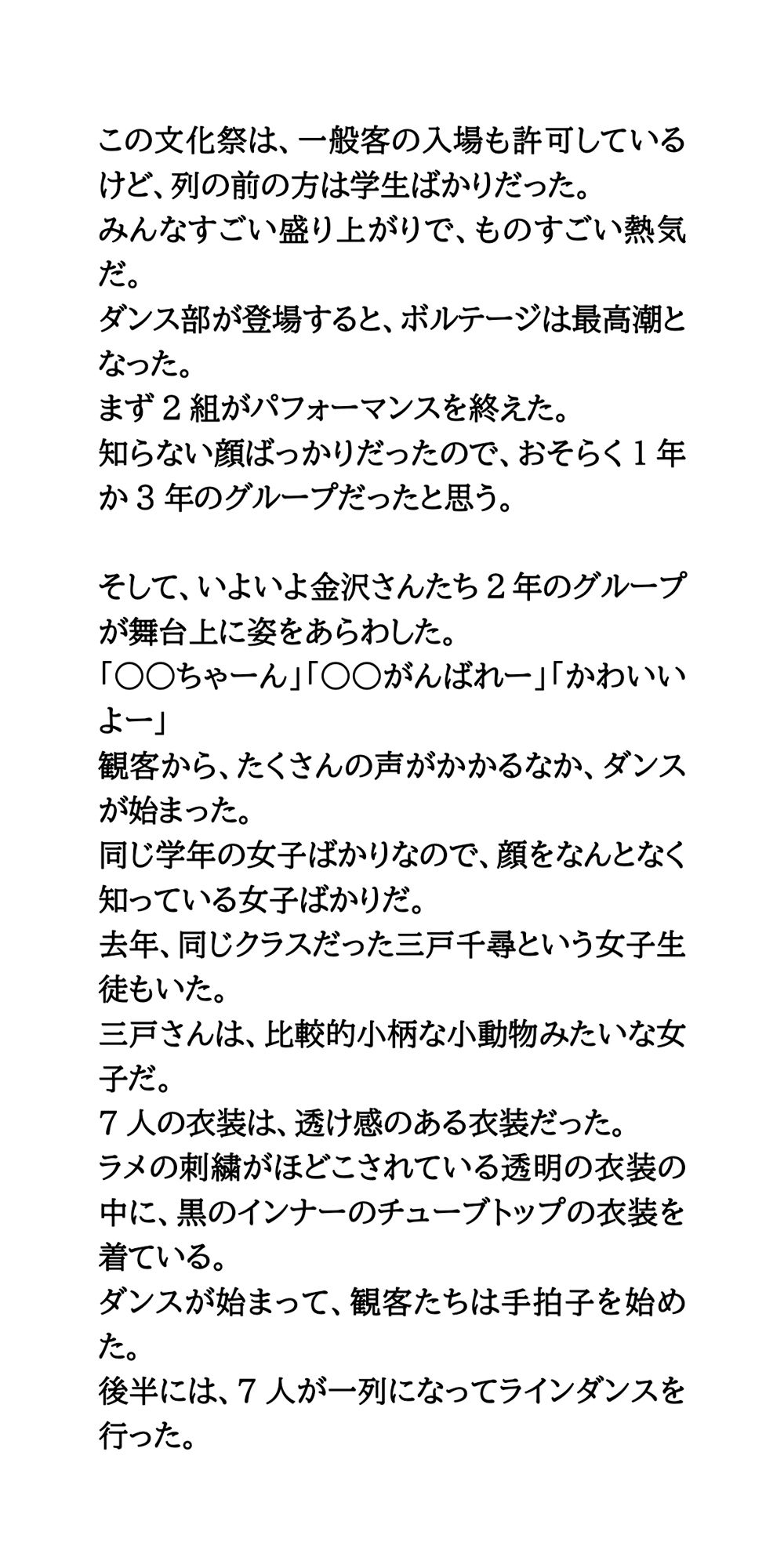 この文化祭は、一般客の入場も許可しているけど、列の前の方は学生ばかりだった。
みんなすごい盛り上がりで、ものすごい熱気だ。
ダンス部が登場すると、ボルテージは最高潮となった。
まず２組がパフォーマンスを終えた。
知らない顔ばっかりだったので、おそらく１年か３年のグループだったと思う。

そして、いよいよ金沢さんたち２年のグループが舞台上に姿をあらわした。
「○○ちゃーん」「○○がんばれー」「かわいいよー」
観客から、たくさんの声がかかるなか、ダンスが始まった。
同じ学年の女子ばかりなので、顔をなんとなく知っている女子ばかりだ。
去年、同じクラスだった三戸千尋という女子生徒もいた。
三戸さんは、比較的小柄な小動物みたいな女子だ。
７人の衣装は、透け感のある衣装だった。
ラメの刺繍がほどこされている透明の衣装の中に、黒のインナーのチューブトップの衣装を着ている。
ダンスが始まって、観客たちは手拍子を始めた。
後半には、７人が一列になってラインダンスを行った。